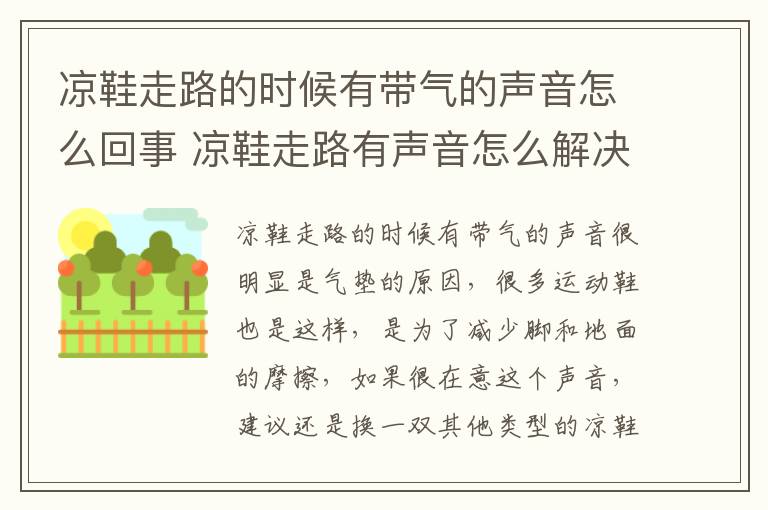 凉鞋走路的时候有带气的声音怎么回事 凉鞋走路有声音怎么解决

凉鞋走路的时候有带气的声音很明显是气垫的原因，很多运动鞋也是这样，是为了减少脚和地面的摩擦，如果很在意这个声音，建议还是换一双其他类型的凉鞋